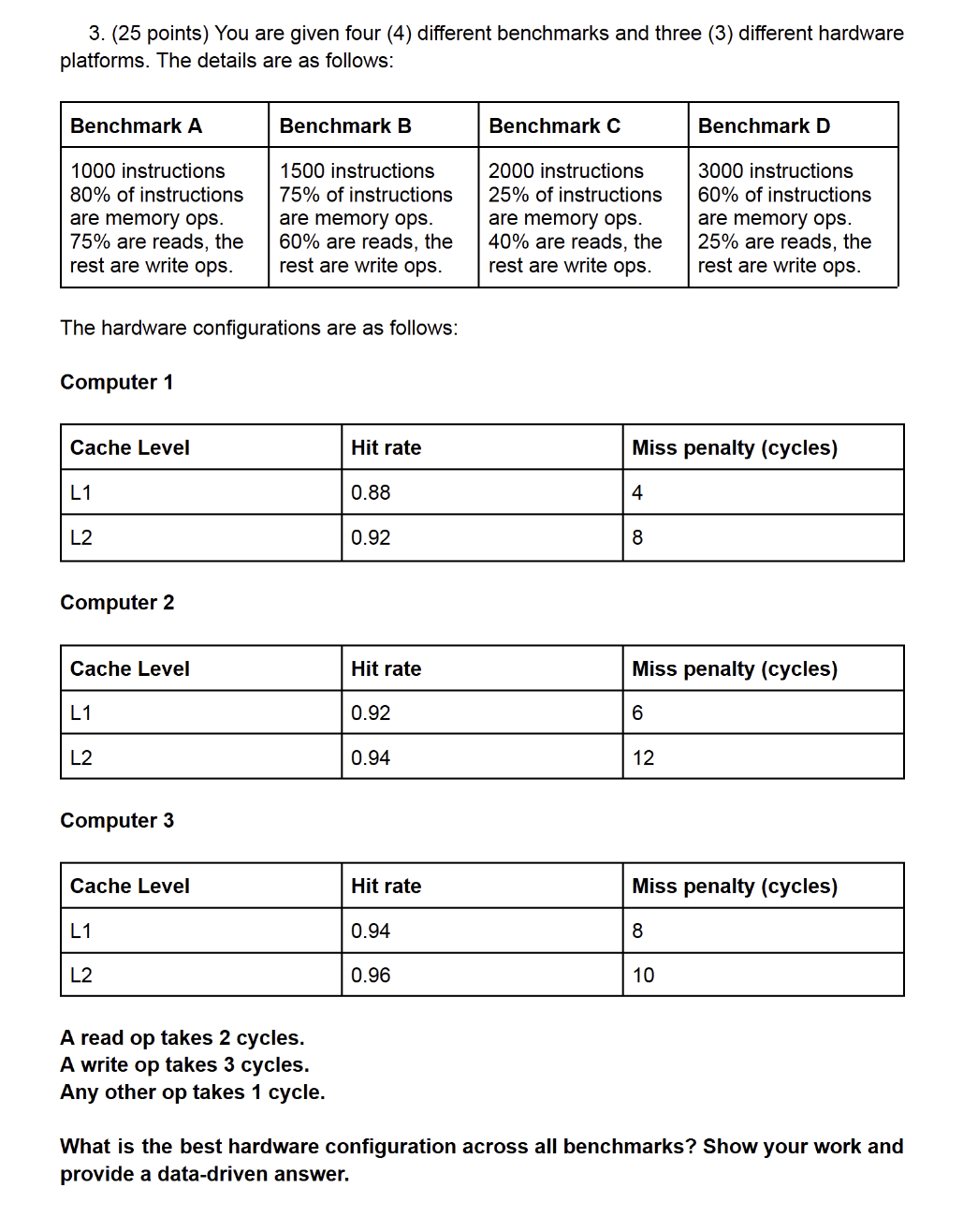 3. (25 points) You are given four (4) different benchmarks and three (3) different hardware platforms. The details are as follows:

| Benchmark A | Benchmark B | Benchmark C | Benchmark D |
|---|---|---|---|
| 1000 instructions 80% of instructions are memory ops. 75% are reads, the rest are write ops. | 1500 instructions 75% of instructions are memory ops. 60% are reads, the rest are write ops. | 2000 instructions 25% of instructions are memory ops. 40% are reads, the rest are write ops. | 3000 instructions 60% of instructions are memory ops. 25% are reads, the rest are write ops. |

The hardware configurations are as follows:

Computer 1

| Cache Level | Hit rate | Miss penalty (cycles) |
|---|---|---|
| L1 | 0.88 | 4 |
| L2 | 0.92 | 8 |

Computer 2

| Cache Level | Hit rate | Miss penalty (cycles) |
|---|---|---|
| L1 | 0.92 | 6 |
| L2 | 0.94 | 12 |

Computer 3

| Cache Level | Hit rate | Miss penalty (cycles) |
|---|---|---|
| L1 | 0.94 | 8 |
| L2 | 0.96 | 10 |

A read op takes 2 cycles.
A write op takes 3 cycles.
Any other op takes 1 cycle.

What is the best hardware configuration across all benchmarks? Show your work and provide a data-driven answer.